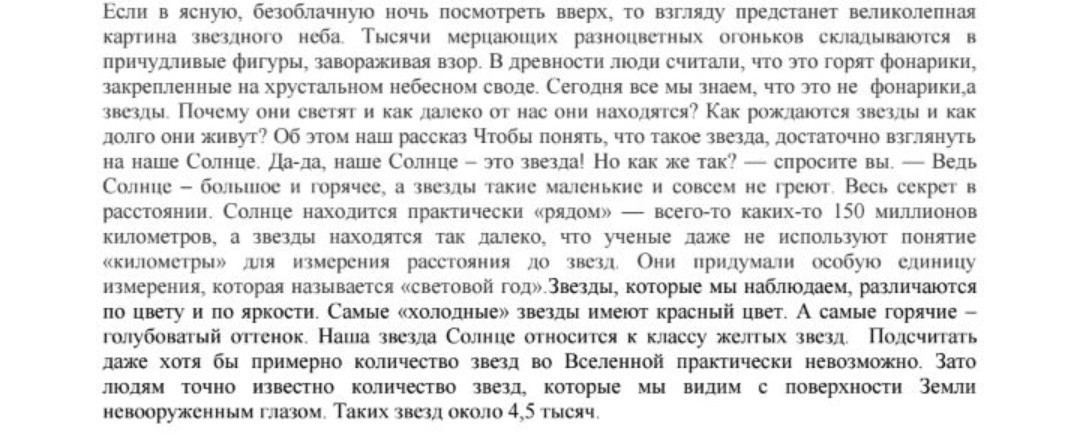 Если в ясную, безоблачную ночь посмотреть вверх, то взгляду предстанет великолепная картина звездного неба. Тысячи мерцающих разноцветных огоньков складываются в причудливые фигуры, завораживая взор. В древности люди считали, что это горят фонарики, закрепленные на хрустальном небесном своде. Сегодня все мы знаем, что это не фонарики,а звезды. Почему они светят и как далеко от нас они находятся? Как рождаются звезды и как долго они живут? Об этом наш рассказ Чтобы понять, что такое звезда, достаточно взглянуть на наше Солнце. Да-да, наше Солнце – это звезда! Но как же так? — спросите вы. — Ведь Солнце – большое и горячее, а звезды такие маленькие и совсем не греют. Весь секрет в расстоянии. Солнце находится практически «рядом» — всего-то каких-то 150 миллионов километров, а звезды находятся так далеко, что ученые даже не используют понятие «километры» для измерения расстояния до звезд. Они придумали особую единицу измерения, которая называется «световой год».Звезды, которые мы наблюдаем, различаются по цвету и по яркости. Самые «холодные» звезды имеют красный цвет. А самые горячие – голубоватый оттенок. Наша звезда Солнце относится к классу желтых звезд. Подсчитать даже хотя бы примерно количество звезд во Вселенной практически невозможно. Зато людям точно известно количество звезд, которые мы видим с поверхности Земли невооруженным глазом. Таких звезд около 4,5 тысяч.